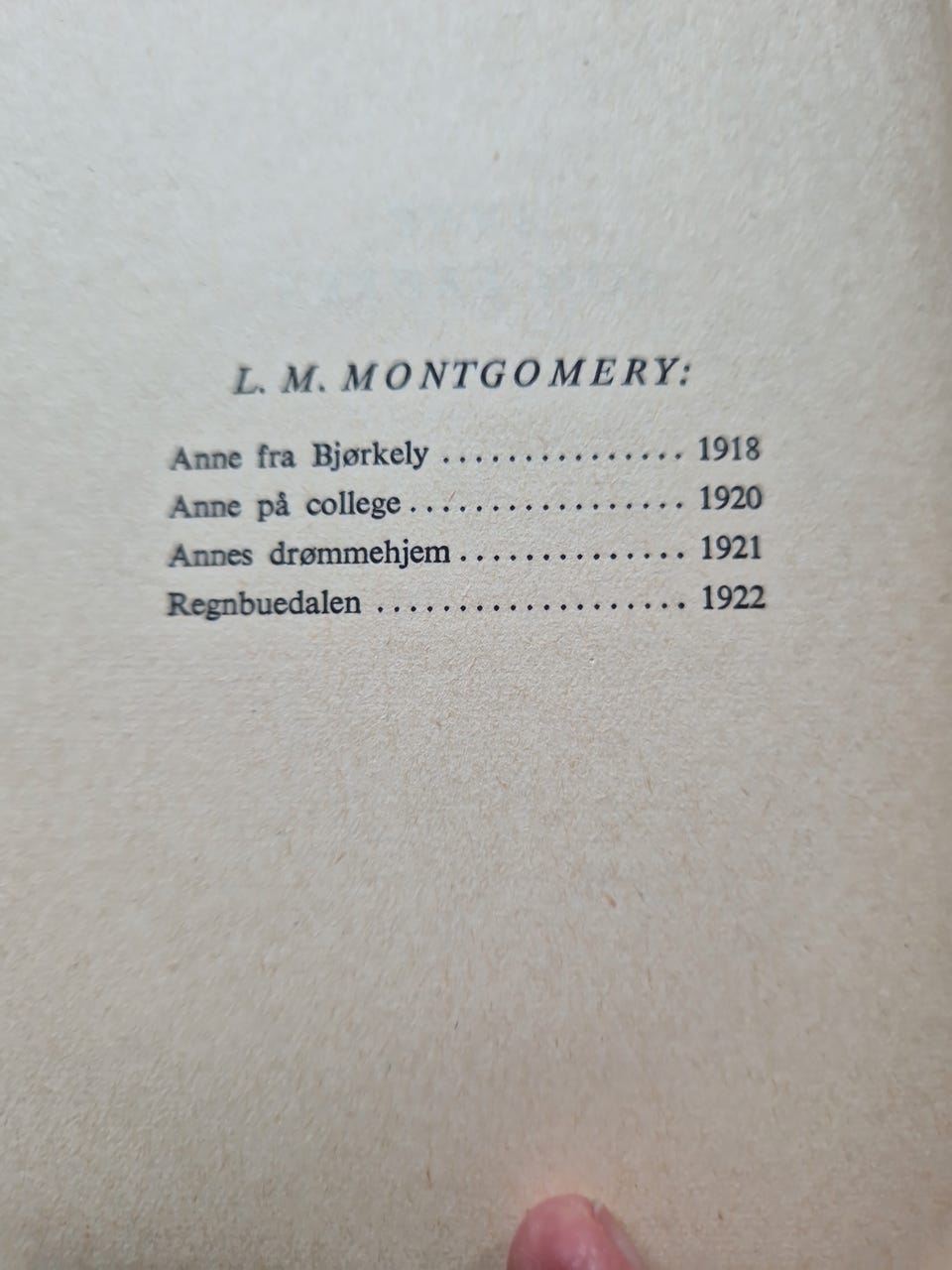 L. M. MONTGOMERY:

Anne fra Bjørkely 1918
Anne på college 1920
Annes drømmehjem 1921
Regnbuedalen 1922